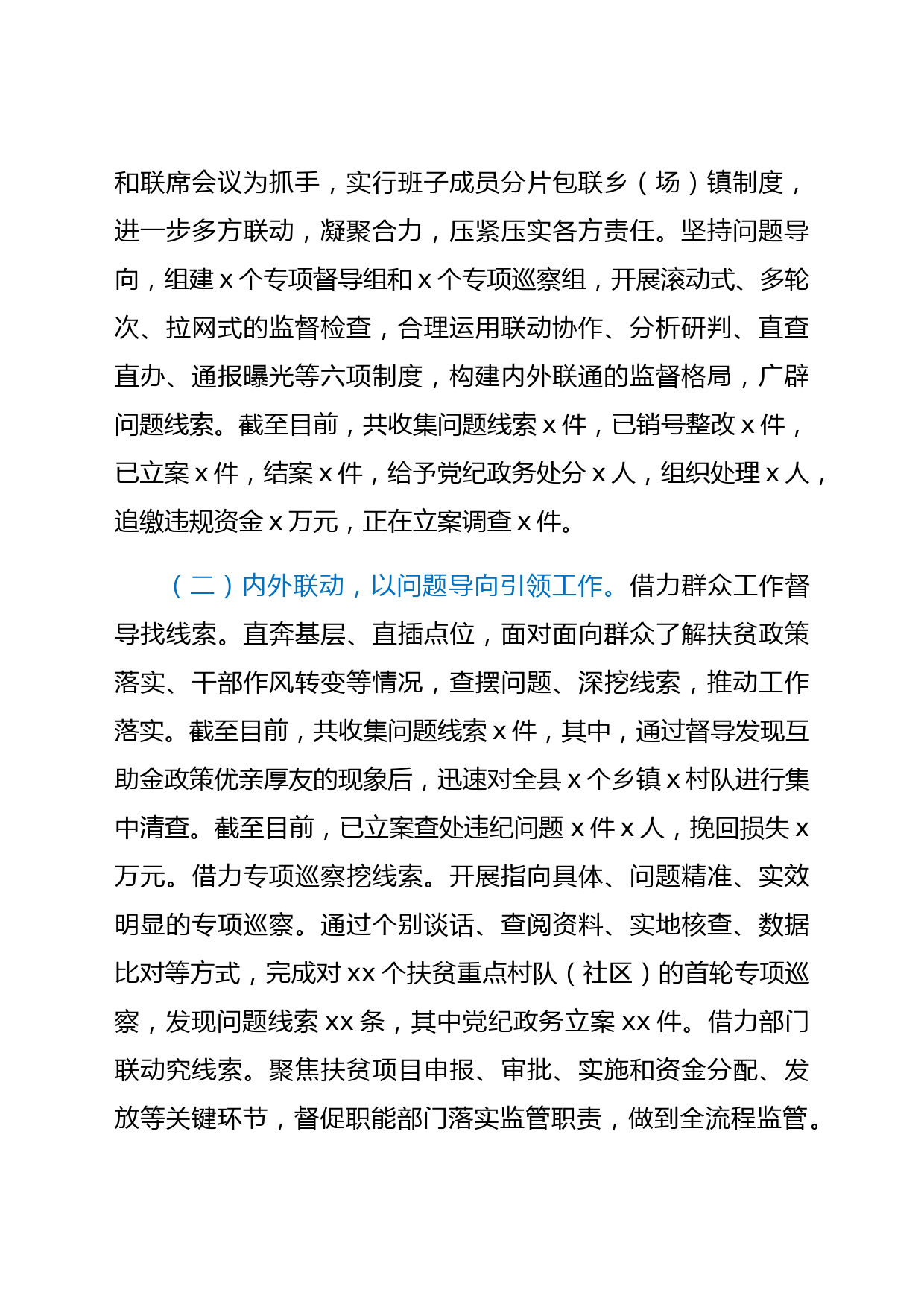 和联席会议为抓手，实行班子成员分片包联乡（场）镇制度，进一步多方联动，凝聚合力，压紧压实各方责任。坚持问题导向，组建 x 个专项督导组和 x 个专项巡察组，开展滚动式、多轮次、拉网式的监督检查，合理运用联动协作、分析研判、直查直办、通报曝光等六项制度，构建内外联通的监督格局，广辟问题线索。截至目前，共收集问题线索 x 件，已销号整改 x 件，已立案 x 件，结案 x 件，给予党纪政务处分 x 人，组织处理 x 人，追缴违规资金 x 万元，正在立案调查 x 件。

（二）内外联动，以问题导向引领工作。借力群众工作督导找线索。直奔基层、直插点位，面对面向群众了解扶贫政策落实、干部作风转变等情况，查摆问题、深挖线索，推动工作落实。截至目前，共收集问题线索 x 件，其中，通过督导发现互助金政策优亲厚友的现象后，迅速对全县 x 个乡镇 x 村队进行集中清查。截至目前，已立案查处违纪问题 x 件 x 人，挽回损失 x 万元。借力专项巡察挖线索。开展指向具体、问题精准、实效明显的专项巡察。通过个别谈话、查阅资料、实地核查、数据比对等方式，完成对 xx 个扶贫重点村队（社区）的首轮专项巡察，发现问题线索 xx 条，其中党纪政务立案 xx 件。借力部门联动究线索。聚焦扶贫项目申报、审批、实施和资金分配、发放等关键环节，督促职能部门落实监管职责，做到全流程监管。